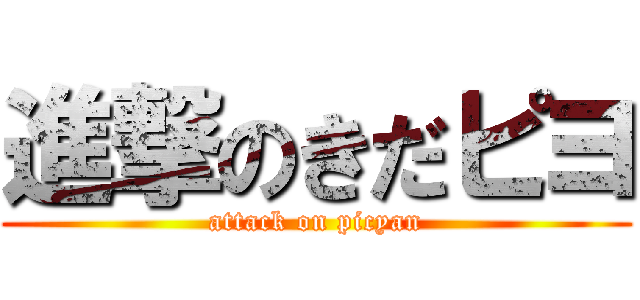 進撃のきだピヨ
attack on picyan